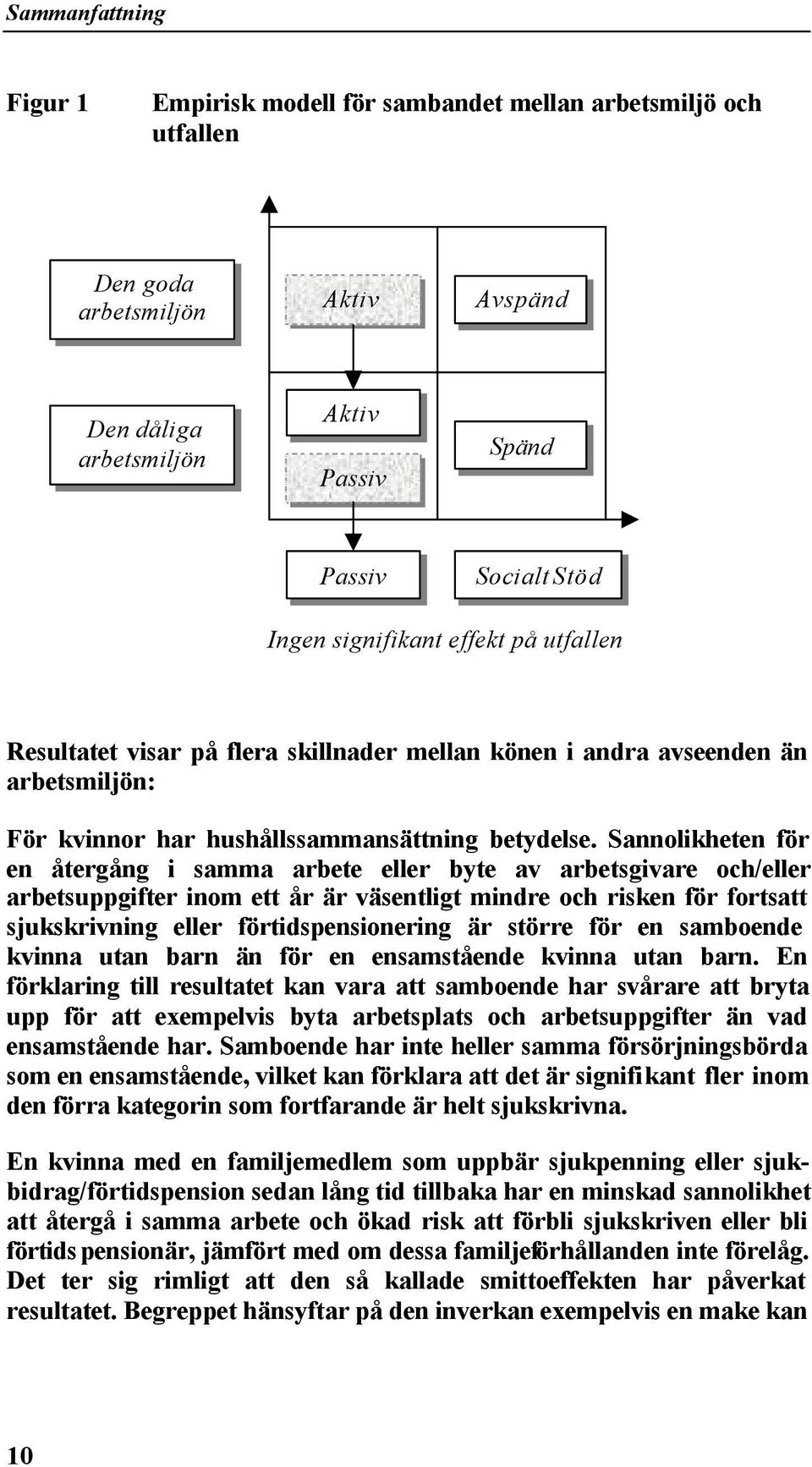 Sammanfattning

Figur 1 Empirisk modell för sambandet mellan arbetsmiljö och utfallen

Den goda arbetsmiljön

Aktiv

Avspänd

Den dåliga arbetsmiljön

Aktiv

Passiv

Spänd

Passiv

Socialt Stöd

Ingen signifikant effekt på utfallen

Resultatet visar på flera skillnader mellan könen i andra avseenden än arbetsmiljön:

För kvinnor har hushållssammansättning betydelse. Sannolikheten för en återgång i samma arbete eller byte av arbetsgivare och/eller arbetsuppgifter inom ett år är väsentligt mindre och risken för fortsatt sjukskrivning eller förtidspensionering är större för en samboende kvinna utan barn än för en ensamstående kvinna utan barn. En förklaring till resultatet kan vara att samboende har svårare att bryta upp för att exempelvis byta arbetsplats och arbetsuppgifter än vad ensamstående har. Samboende har inte heller samma försörjningsbörda som en ensamstående, vilket kan förklara att det är signifikant fler inom den förra kategorin som fortfarande är helt sjukskrivna.

En kvinna med en familjemedlem som uppbär sjukpenning eller sjukbidrag/förtidspension sedan lång tid tillbaka har en minskad sannolikhet att återgå i samma arbete och ökad risk att förbli sjukskriven eller bli förtidspensionär, jämfört med om dessa familjeförhållanden inte förelåg. Det ter sig rimligt att den så kallade smittoeffekten har påverkat resultatet. Begreppet hänsyftar på den inverkan exempelvis en make kan

10